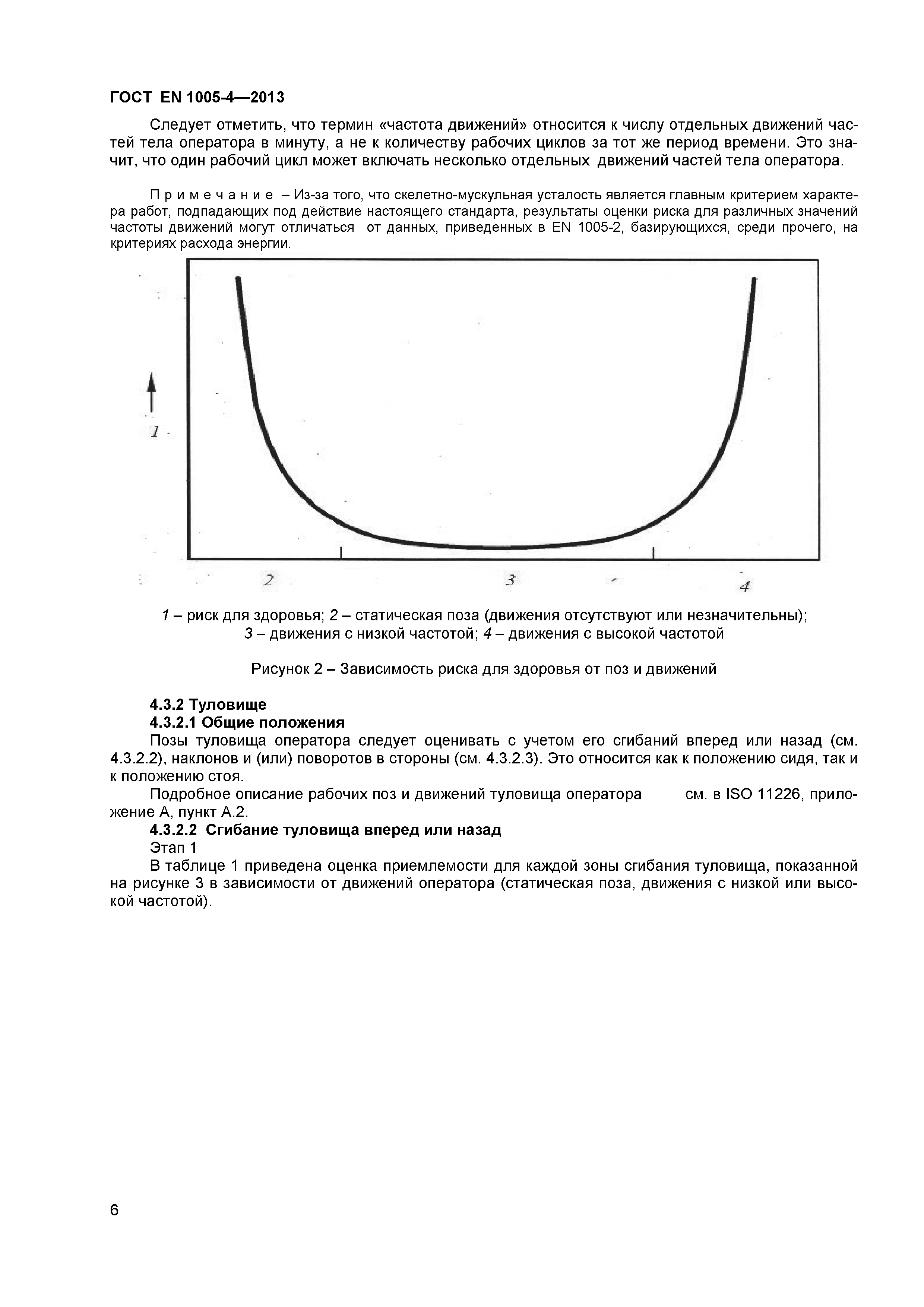 ГОСТ EN 1005-4—2013

Следует отметить, что термин «частота движений» относится к числу отдельных движений частей тела оператора в минуту, а не к количеству рабочих циклов за тот же период времени. Это значит, что один рабочий цикл может включать несколько отдельных движений частей тела оператора.

Примечание – Из-за того, что скелетно-мускульная усталость является главным критерием характера работ, подпадающих под действие настоящего стандарта, результаты оценки риска для различных значений частоты движений могут отличаться от данных, приведенных в EN 1005-2, базирующихся, среди прочего, на критериях расхода энергии.

1

2

3

4

1 – риск для здоровья; 2 – статическая поза (движения отсутствуют или незначительны); 3 – движения с низкой частотой; 4 – движения с высокой частотой

Рисунок 2 – Зависимость риска для здоровья от поз и движений

4.3.2 Туловище

4.3.2.1 Общие положения

Позы туловища оператора следует оценивать с учетом его сгибаний вперед или назад (см. 4.3.2.2), наклонов и (или) поворотов в стороны (см. 4.3.2.3). Это относится как к положению сидя, так и к положению стоя.

Подробное описание рабочих поз и движений туловища оператора см. в ISO 11226, приложение А, пункт А.2.

4.3.2.2 Сгибание туловища вперед или назад

Этап 1

В таблице 1 приведена оценка приемлемости для каждой зоны сгибания туловища, показанной на рисунке 3 в зависимости от движений оператора (статическая поза, движения с низкой или высокой частотой).

6